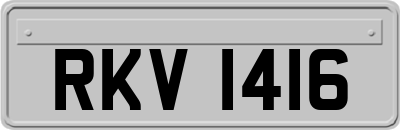 RKV 1416